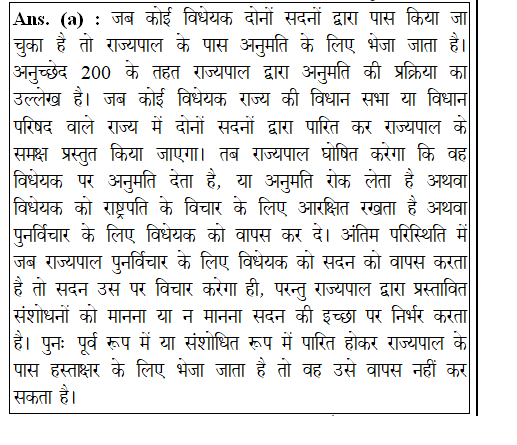 Ans. (a) : जब कोई विधेयक दोनों सदनों द्वारा पास किया जा चुका है तो राज्यपाल के पास अनुमति के लिए भेजा जाता है। अनुच्छेद 200 के तहत राज्यपाल द्वारा अनुमति की प्रक्रिया का उल्लेख है। जब कोई विधेयक राज्य की विधान सभा या विधान परिषद वाले राज्य में दोनों सदनों द्वारा पारित कर राज्यपाल के समक्ष प्रस्तुत किया जाएगा। तब राज्यपाल घोषित करेगा कि वह विधेयक पर अनुमति देता है, या अनुमति रोक लेता है अथवा विधेयक को राष्ट्रपति के विचार के लिए आरक्षित रखता है अथवा पुनर्विचार के लिए विधेयक को वापस कर दे। अंतिम परिस्थिति में जब राज्यपाल पुनर्विचार के लिए विधेयक को सदन को वापस करता है तो सदन उस पर विचार करेगा ही, परन्तु राज्यपाल द्वारा प्रस्तावित संशोधनों को मानना या न मानना सदन की इच्छा पर निर्भर करता है। पुनः पूर्व रूप में या संशोधित रूप में पारित होकर राज्यपाल के पास हस्ताक्षर के लिए भेजा जाता है तो वह उसे वापस नहीं कर सकता है।